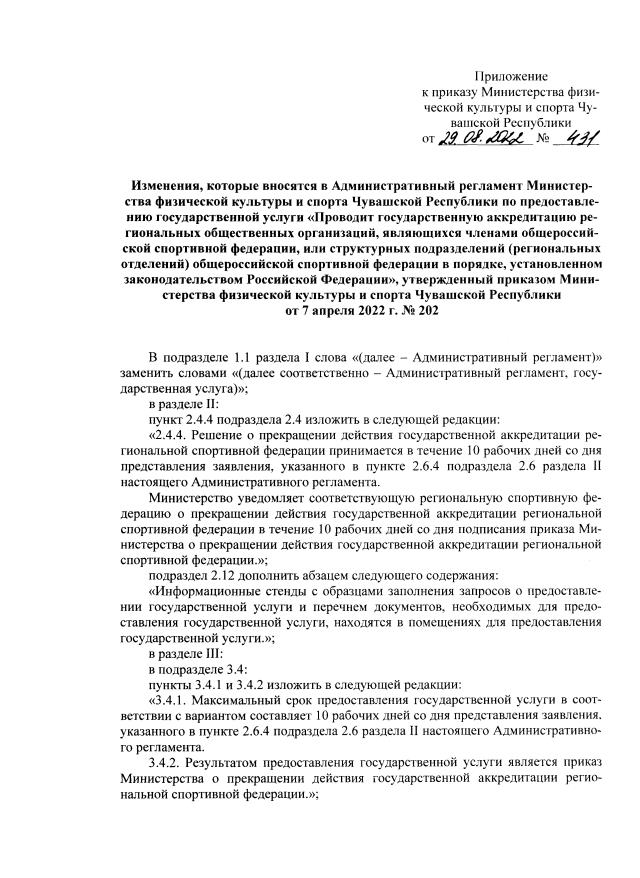 Приложение
к приказу Министерства физической культуры и спорта Чувашской Республики
от 29.08.2022 № 431

Изменения, которые вносятся в Административный регламент Министерства физической культуры и спорта Чувашской Республики по предоставлению государственной услуги «Проводит государственную аккредитацию региональных общественных организаций, являющихся членами общероссийской спортивной федерации, или структурных подразделений (региональных отделений) общероссийской спортивной федерации в порядке, установленном законодательством Российской Федерации», утвержденный приказом Министерства физической культуры и спорта Чувашской Республики от 7 апреля 2022 г. № 202

В подразделе 1.1 раздела I слова «(далее – Административный регламент)» заменить словами «(далее соответственно – Административный регламент, государственная услуга)»;

в разделе II:

пункт 2.4.4 подраздела 2.4 изложить в следующей редакции:

«2.4.4. Решение о прекращении действия государственной аккредитации региональной спортивной федерации принимается в течение 10 рабочих дней со дня представления заявления, указанного в пункте 2.6.4 подраздела 2.6 раздела II настоящего Административного регламента.

Министерство уведомляет соответствующую региональную спортивную федерацию о прекращении действия государственной аккредитации региональной спортивной федерации в течение 10 рабочих дней со дня подписания приказа Министерства о прекращении действия государственной аккредитации региональной спортивной федерации.»;

подраздел 2.12 дополнить абзацем следующего содержания:

«Информационные стенды с образцами заполнения запросов о предоставлении государственной услуги и перечнем документов, необходимых для предоставления государственной услуги, находятся в помещениях для предоставления государственной услуги.»;

в разделе III:

в подразделе 3.4:

пункты 3.4.1 и 3.4.2 изложить в следующей редакции:

«3.4.1. Максимальный срок предоставления государственной услуги в соответствии с вариантом составляет 10 рабочих дней со дня представления заявления, указанного в пункте 2.6.4 подраздела 2.6 раздела II настоящего Административного регламента.

3.4.2. Результатом предоставления государственной услуги является приказ Министерства о прекращении действия государственной аккредитации региональной спортивной федерации.»;